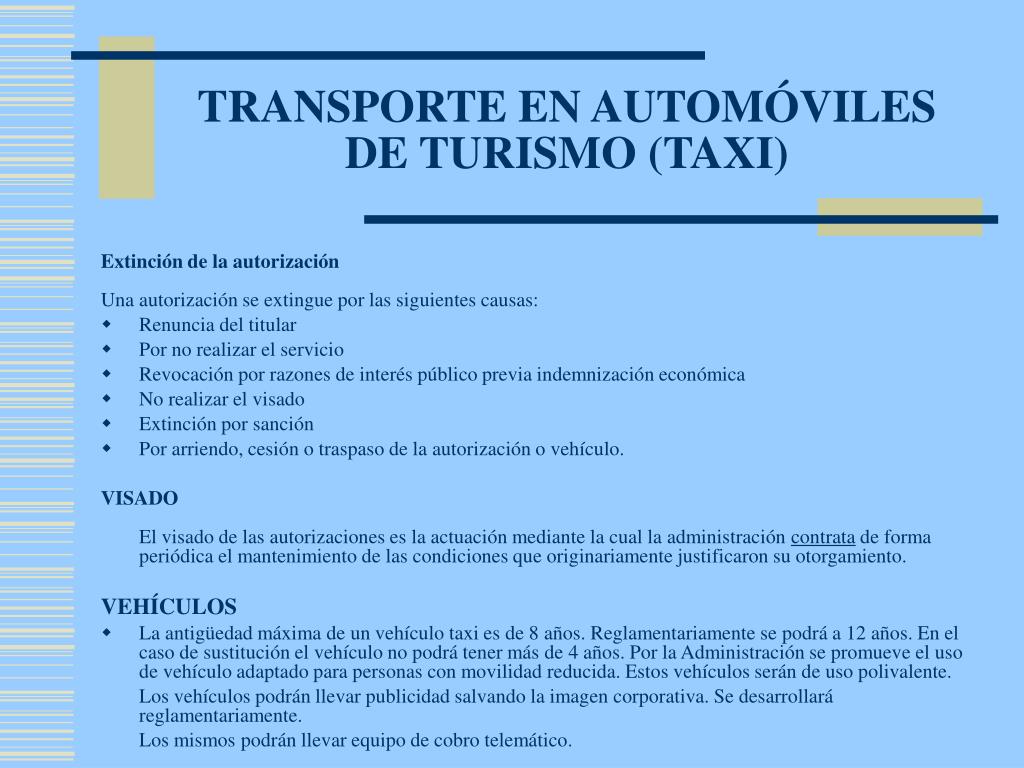 TRANSPORTE EN AUTOMÓVILES DE TURISMO (TAXI)

Extinción de la autorización

Una autorización se extingue por las siguientes causas:
- Renuncia del titular
- Por no realizar el servicio
- Revocación por razones de interés público previa indemnización económica
- No realizar el visado
- Extinción por sanción
- Por arriendo, cesión o traspaso de la autorización o vehículo.

VISADO

El visado de las autorizaciones es la actuación mediante la cual la administración contrata de forma periódica el mantenimiento de las condiciones que originariamente justificaron su otorgamiento.

VEHÍCULOS
- La antigüedad máxima de un vehículo taxi es de 8 años. Reglamentariamente se podrá a 12 años. En el caso de sustitución el vehículo no podrá tener más de 4 años. Por la Administración se promueve el uso de vehículo adaptado para personas con movilidad reducida. Estos vehículos serán de uso polivalente.

Los vehículos podrán llevar publicidad salvando la imagen corporativa. Se desarrollará reglamentariamente.

Los mismos podrán llevar equipo de cobro telemático.